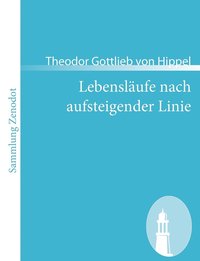 Sammlung Zenodot

Theodor Gottlieb von Hippel

Lebensläufe nach aufsteigender Linie